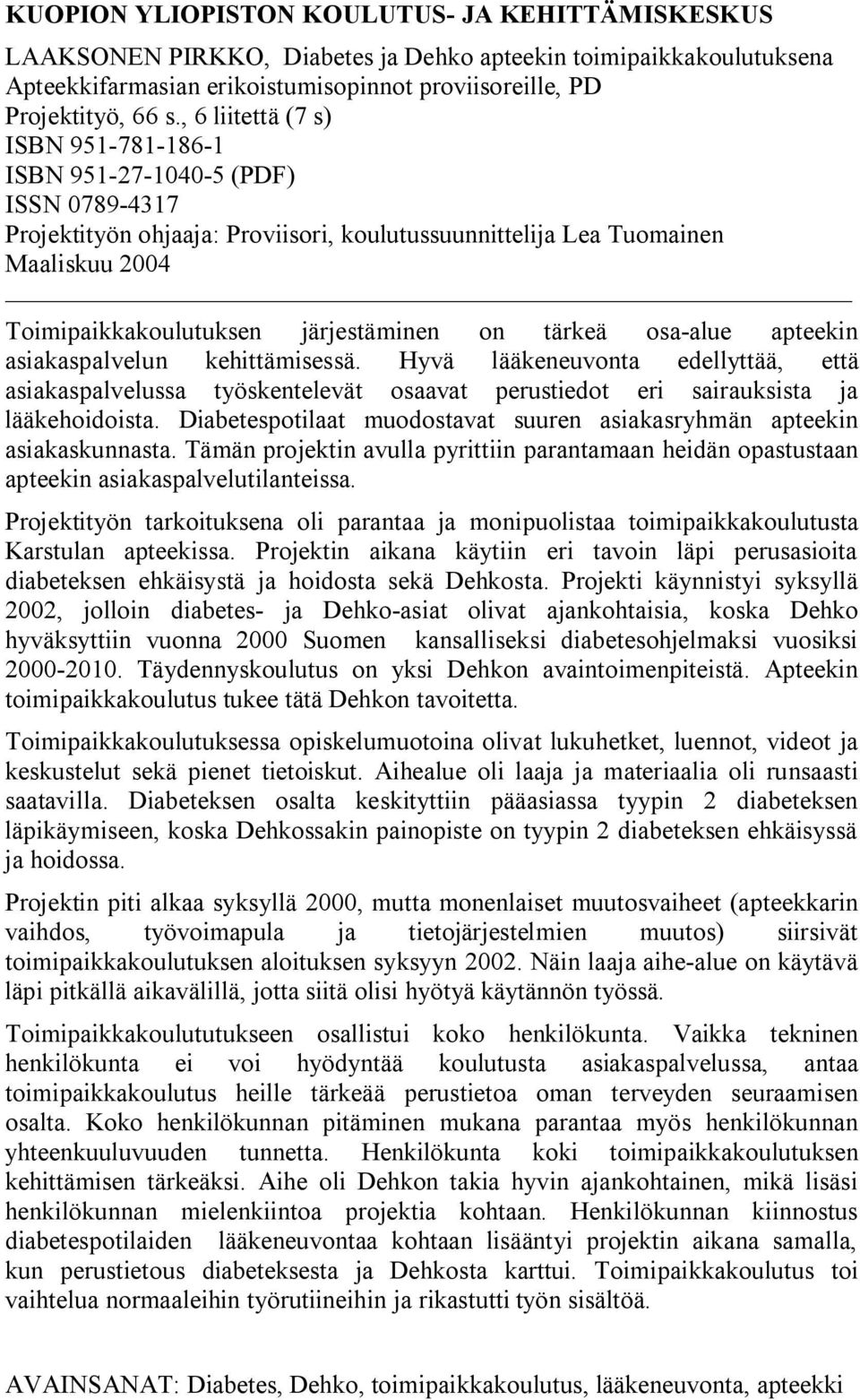 KUOPION YLIOPISTON KOULUTUS- JA KEHITTÄMISKESKUS

LAAKSONEN PIRKKO, Diabetes ja Dehko apteekin toimipaikkakoulutuksena
Apteekkifarmasian erikoistumisopinnot proviisoreille, PD
Projektityö, 66 s., 6 liitettä (7 s)
ISBN 951-781-186-1
ISBN 951-27-1040-5 (PDF)
ISSN 0789-4317
Projektityön ohjaaja: Proviisori, koulutussuunnittelija Lea Tuomainen
Maaliskuu 2004

Toimipaikkakoulutuksen järjestäminen on tärkeä osa-alue apteekin asiakaspalvelun kehittämisessä. Hyvä lääkeneuvonta edellyttää, että asiakaspalvelussa työskentelevät osaavat perustiedot eri sairauksista ja lääkehoidoista. Diabetespotilaat muodostavat suuren asiakasryhmän apteekin asiakaskunnasta. Tämän projektin avulla pyrittiin parantamaan heidän opastustaan apteekin asiakaspalvelutilanteissa.

Projektityön tarkoituksena oli parantaa ja monipuolistaa toimipaikkakoulutusta Karstulan apteekissa. Projektin aikana käytiin eri tavoin läpi perusasioita diabeteksen ehkäisystä ja hoidosta sekä Dehkosta. Projekti käynnistyi syksyllä 2002, jolloin diabetes- ja Dehko-asiat olivat ajankohtaisia, koska Dehko hyväksyttiin vuonna 2000 Suomen kansalliseksi diabetesohjelmaksi vuosiksi 2000-2010. Täydennyskoulutus on yksi Dehkon avaintoimenpiteistä. Apteekin toimipaikkakoulutus tukee tätä Dehkon tavoitetta.

Toimipaikkakoulutuksessa opiskelumuotoina olivat lukuhetket, luennot, videot ja keskustelut sekä pienet tietoiskut. Aihealue oli laaja ja materiaalia oli runsaasti saatavilla. Diabeteksen osalta keskityttiin pääasiassa tyypin 2 diabeteksen läpikäymiseen, koska Dehkossakin painopiste on tyypin 2 diabeteksen ehkäisyssä ja hoidossa.

Projektin piti alkaa syksyllä 2000, mutta monenlaiset muutosvaiheet (apteekkarin vaihdos, työvoimapula ja tietojärjestelmien muutos) siirsivät toimipaikkakoulutuksen aloituksen syksyyn 2002. Näin laaja aihe-alue on käytävä läpi pitkällä aikavälillä, jotta siitä olisi hyötyä käytännön työssä.

Toimipaikkakoulututukseen osallistui koko henkilökunta. Vaikka tekninen henkilökunta ei voi hyödyntää koulutusta asiakaspalvelussa, antaa toimipaikkakoulutus heille tärkeää perustietoa oman terveyden seuraamisen osalta. Koko henkilökunnan pitäminen mukana parantaa myös henkilökunnan yhteenkuuluvuuden tunnetta. Henkilökunta koki toimipaikkakoulutuksen kehittämisen tärkeäksi. Aihe oli Dehkon takia hyvin ajankohtainen, mikä lisäsi henkilökunnan mielenkiintoa projektia kohtaan. Henkilökunnan kiinnostus diabetespotilaiden lääkeneuvontaa kohtaan lisääntyi projektin aikana samalla, kun perustietous diabeteksesta ja Dehkosta karttui. Toimipaikkakoulutus toi vaihtelua normaaleihin työrutiineihin ja rikastutti työn sisältöä.

AVAINSANAT: Diabetes, Dehko, toimipaikkakoulutus, lääkeneuvonta, apteekki